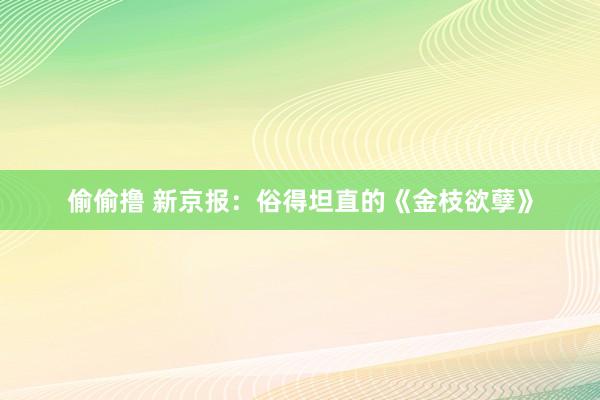 偷偷撸 新京报：俗得坦直的《金枝欲孽》